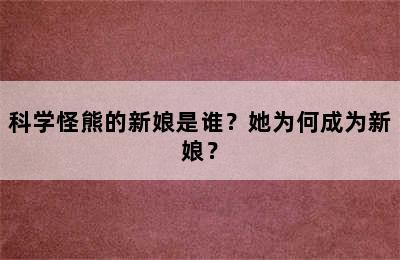 科学怪熊的新娘是谁？她为何成为新娘？